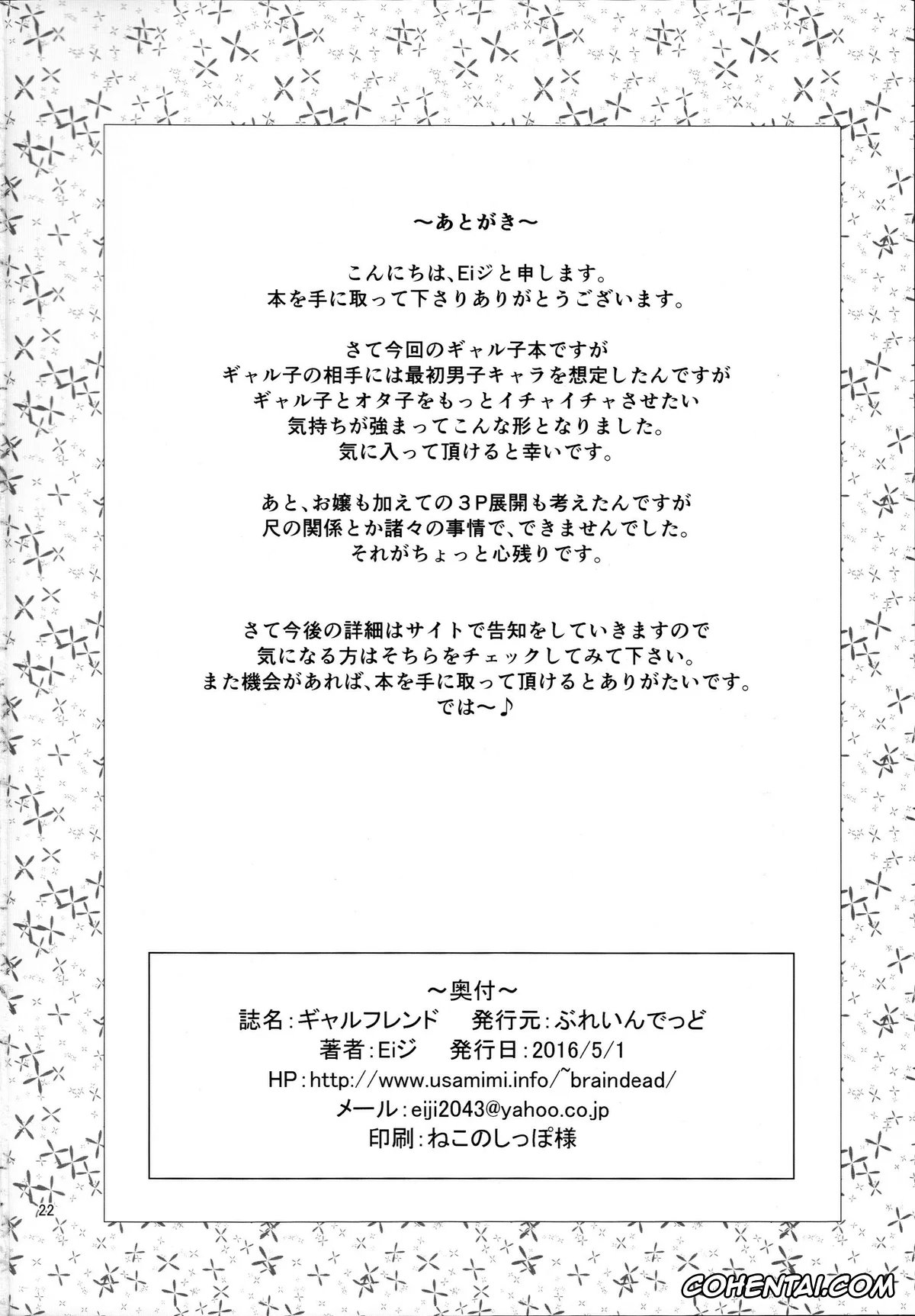 ～あとがき～

こんにちは、Eiジと申します。
本を手に取って下さりありがとうございます。

さて今回のギャル子本ですが
ギャル子の相手には最初男子キャラを想定したんですが
ギャル子とオタ子をもっとイチャイチャさせたい
気持ちが強まってこんな形となりました。
気に入って頂けると幸いです。

あと、お嬢も加えての３P展開も考えたんですが
尺の関係とか諸々の事情で、できませんでした。
それがちょっと心残りです。

さて今後の詳細はサイトで告知をしていきますので
気になる方はそちらをチェックしてみて下さい。
また機会があれば、本を手に取って頂けるとありがたいです。
では～♪

～奥付～
誌名：ギャルフレンド　発行元：ぶれいんでっど
著者：Eiジ　発行日：2016/5/1
HP：http://www.usamimi.info/~braindead/
メール：eiji2043@yahoo.co.jp
印刷：ねこのしっぽ様

22

COHENTAI.COM